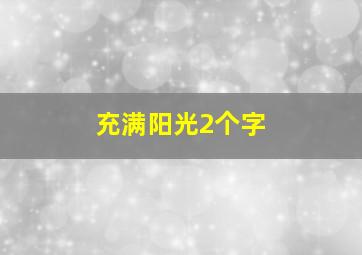 充满阳光2个字